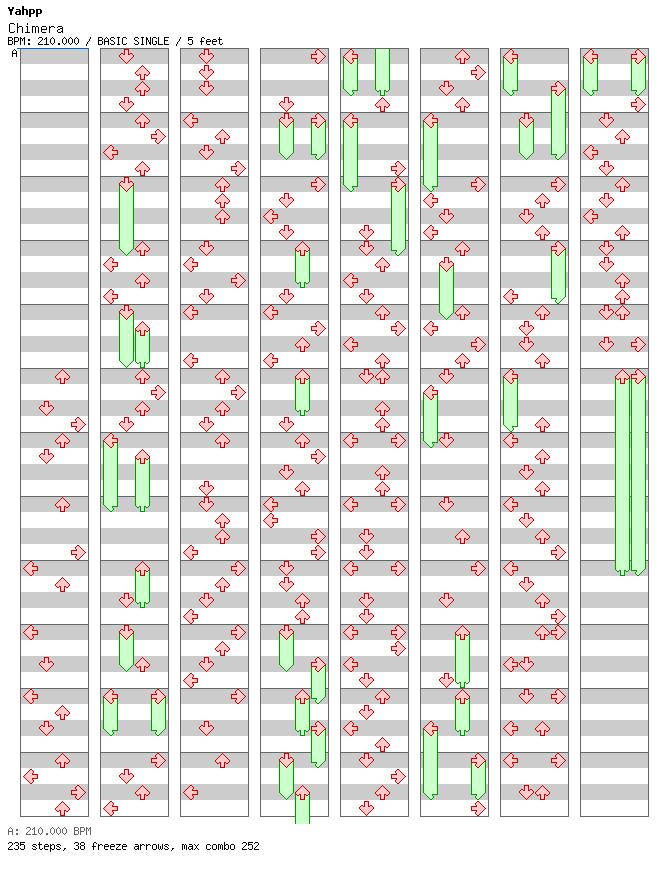 Yahpp
Chimera
BPM: 210.000 / BASIC SINGLE / 5 feet
A

A: 210.000 BPM
235 steps, 38 freeze arrows, max combo 252